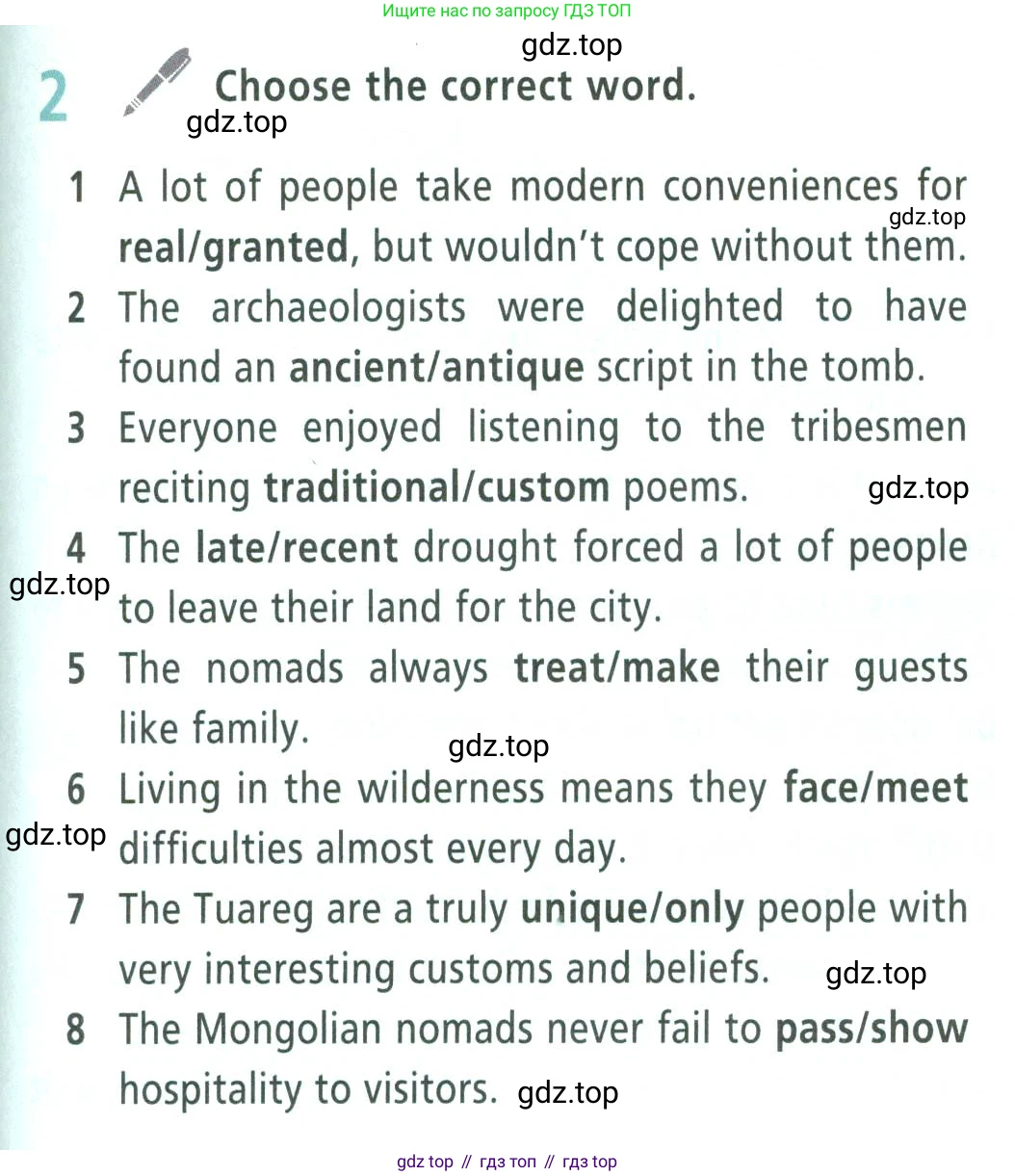 Ищите нас по запросу ГДЗ ТОП

gdz.top

2 Choose the correct word.

gdz.top

1 A lot of people take modern conveniences for real/granted, but wouldn't cope without them.

gdz.top

2 The archaeologists were delighted to have found an ancient/antique script in the tomb.

3 Everyone enjoyed listening to the tribesmen reciting traditional/custom poems.

gdz.top

4 The late/recent drought forced a lot of people to leave their land for the city.

gdz.top

5 The nomads always treat/make their guests like family.

gdz.top

6 Living in the wilderness means they face/meet difficulties almost every day.

gdz.top

7 The Tuareg are a truly unique/only people with very interesting customs and beliefs.

gdz.top

8 The Mongolian nomads never fail to pass/show hospitality to visitors.

gdz.top

gdz top // гдз топ // гдз top